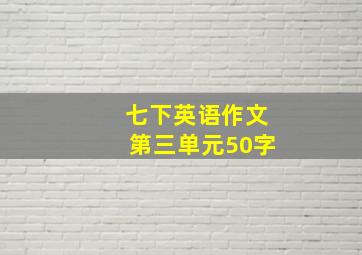 七下英语作文
第三单元50字